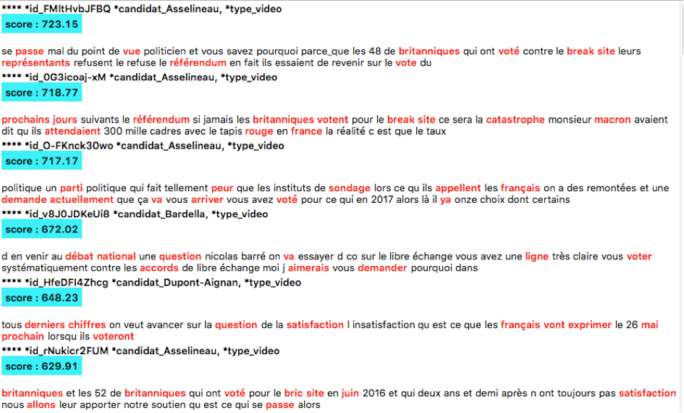 **** *id_FMltHvbJFBQ *candidat_Asselineau, *type_video
score : 723.15

se passe mal du point de vue politicien et vous savez pourquoi parce_que les 48 de britanniques qui ont voté contre le break site leurs représentants refusent le refuse le référendum en fait ils essaient de revenir sur le vote du
**** *id_0G3icoaj-xM *candidat_Asselineau, *type_video
score : 718.77

prochains jours suivants le référendum si jamais les britanniques votent pour le break site ce sera la catastrophe monsieur macron avaient dit qu ils attendaient 300 mille cadres avec le tapis rouge en france la réalité c est que le taux
**** *id_O-FKnck30wo *candidat_Asselineau, *type_video
score : 717.17

politique un parti politique qui fait tellement peur que les instituts de sondage lors ce qu ils appellent les français on a des remontées et une demande actuellement que ça va vous arriver vous avez voté pour ce qui en 2017 alors là il ya onze choix dont certains
**** *id_v8J0JDKeUi8 *candidat_Bardella, *type_video
score : 672.02

d en venir au débat national une question nicolas barré on va essayer d co sur le libre échange vous avez une ligne très claire vous voter systématiquement contre les accords de libre échange moi j aimerais vous demander pourquoi dans
**** *id_HfeDFI4Zhcg *candidat_Dupont-Aignan, *type_video
score : 648.23

tous derniers chiffres on veut avancer sur la question de la satisfaction l insatisfaction qu est ce que les français vont exprimer le 26 mai prochain lorsqu ils voteront
**** *id_rNukicr2FUM *candidat_Asselineau, *type_video
score : 629.91

britanniques et les 52 de britanniques qui ont voté pour le bric site en juin 2016 et qui deux ans et demi après n ont toujours pas satisfaction nous allons leur apporter notre soutien qu est ce qui se passe alors